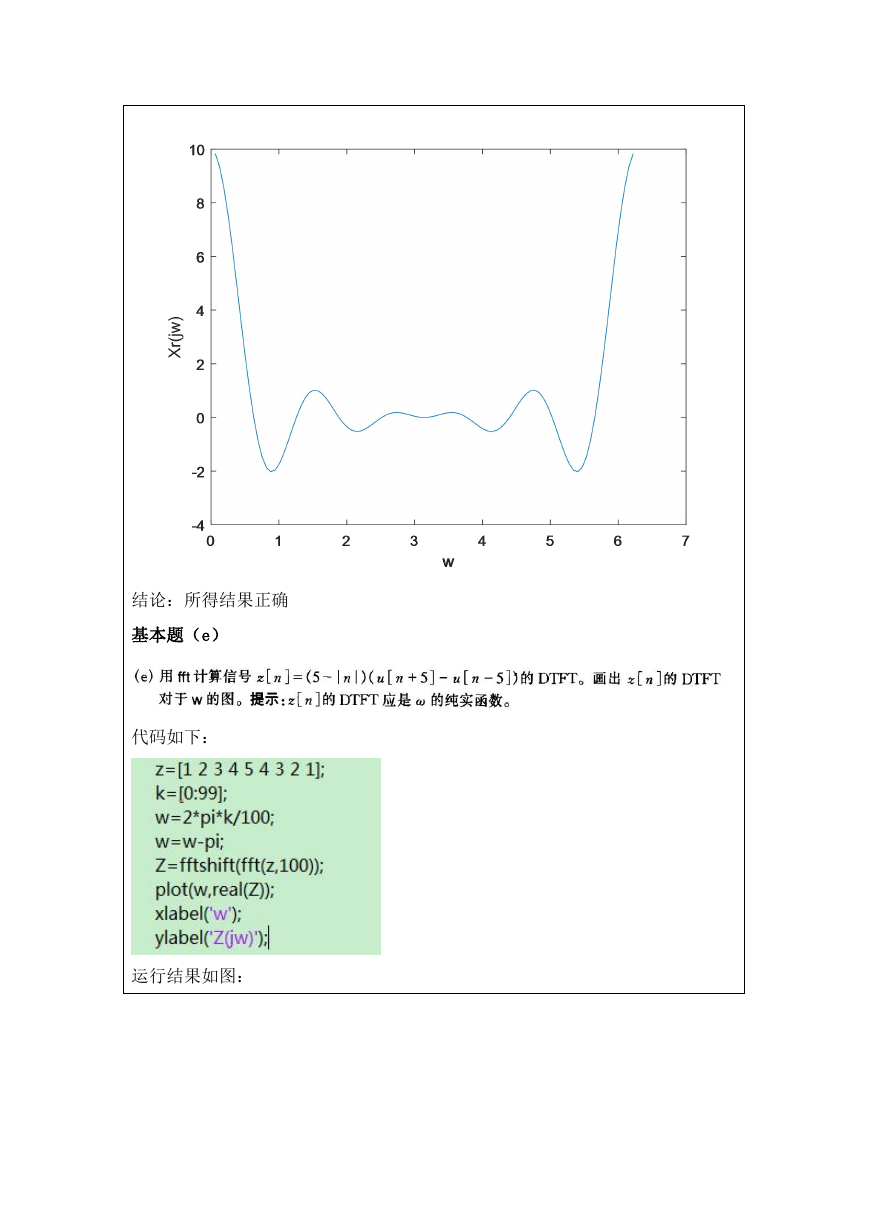 10
8
6
4
2
0
-2
-4
Xr(jw)
0 1 2 3 4 5 6 7
w

结论：所得结果正确

基本题（e）

(e) 用 fft 计算信号 $z[n]=(5-|n|)(u[n+5]-u[n-5])$ 的 DTFT。画出 $z[n]$ 的 DTFT 对于 w 的图。提示：$z[n]$ 的 DTFT 应是 $\omega$ 的纯实函数。

代码如下：

z=[1 2 3 4 5 4 3 2 1];
k=[0:99];
w=2*pi*k/100;
w=w-pi;
Z=fftshift(fft(z,100));
plot(w,real(Z));
xlabel('w');
ylabel('Z(jw)');

运行结果如图：